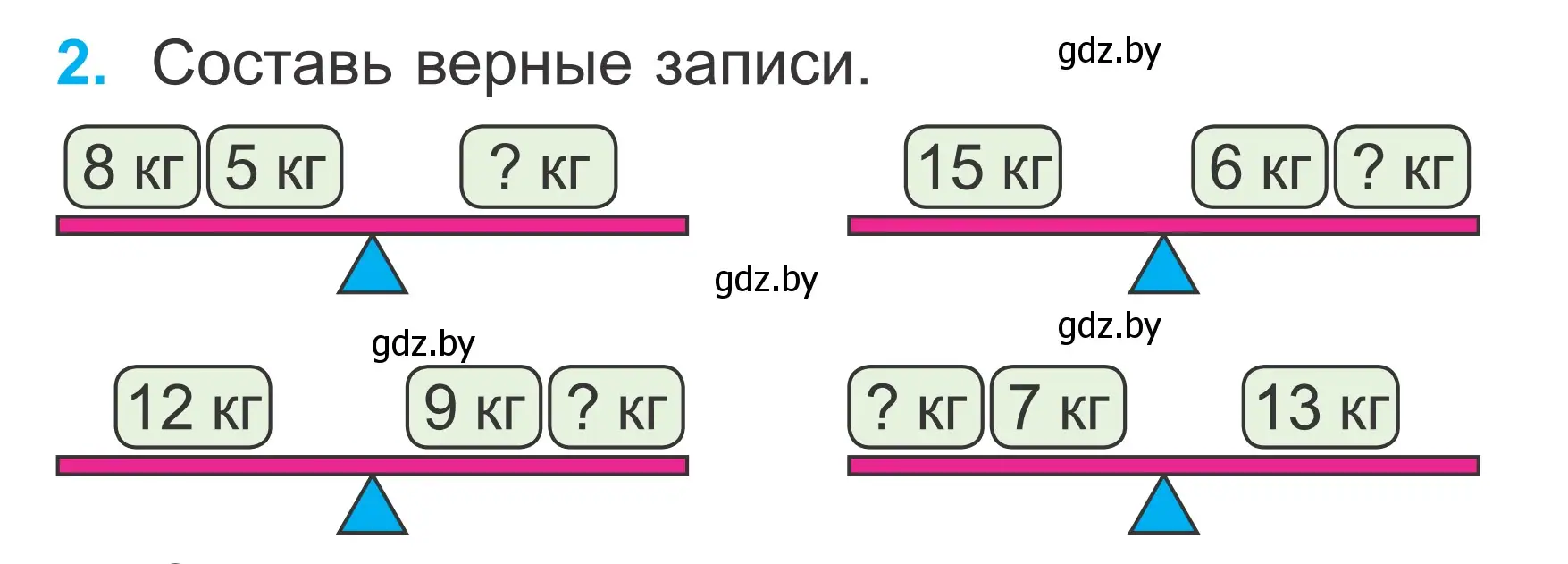 2. Составь верные записи.

gdz.by

8 кг 5 кг ? кг

15 кг 6 кг ? кг

gdz.by

gdz.by

gdz.by

12 кг 9 кг ? кг

? кг 7 кг 13 кг